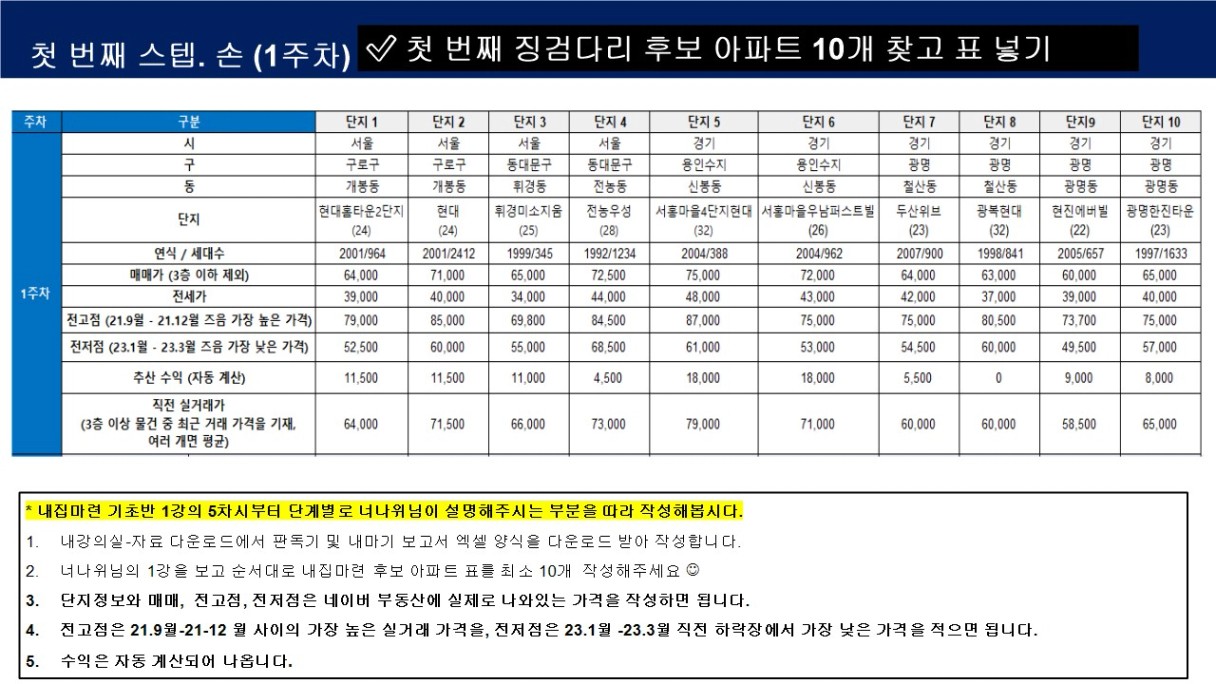 첫 번째 스텝. 손 (1주차) ✓ 첫 번째 징검다리 후보 아파트 10개 찾고 표 넣기

| 주차 | 구분 | 단지 1 | 단지 2 | 단지 3 | 단지 4 | 단지 5 | 단지 6 | 단지 7 | 단지 8 | 단지9 | 단지 10 |
|---|---|---|---|---|---|---|---|---|---|---|---|
| 1주차 | 시 | 서울 | 서울 | 서울 | 서울 | 경기 | 경기 | 경기 | 경기 | 경기 | 경기 |
| | 구 | 구로구 | 구로구 | 동대문구 | 동대문구 | 용인수지 | 용인수지 | 광명 | 광명 | 광명 | 광명 |
| | 동 | 개봉동 | 개봉동 | 휘경동 | 전농동 | 신봉동 | 신봉동 | 철산동 | 철산동 | 광명동 | 광명동 |
| | 단지 | 현대홈타운2단지 (24) | 현대 (24) | 휘경미소지움 (25) | 전농우성 (28) | 서홍마을4단지현대 (32) | 서홍마을우남퍼스트빌 (26) | 두산위브 (23) | 광복현대 (32) | 현진에버빌 (22) | 광명한진타운 (23) |
| | 연식 / 세대수 | 2001/964 | 2001/2412 | 1999/345 | 1992/1234 | 2004/388 | 2004/962 | 2007/900 | 1998/841 | 2005/657 | 1997/1633 |
| | 매매가 (3층 이하 제외) | 64,000 | 71,000 | 65,000 | 72,500 | 75,000 | 72,000 | 64,000 | 63,000 | 60,000 | 65,000 |
| | 전세가 | 39,000 | 40,000 | 34,000 | 44,000 | 48,000 | 43,000 | 42,000 | 37,000 | 39,000 | 40,000 |
| | 전고점 (21.9월 - 21.12월 즈음 가장 높은 가격) | 79,000 | 85,000 | 69,800 | 84,500 | 87,000 | 75,000 | 75,000 | 80,500 | 73,700 | 75,000 |
| | 전저점 (23.1월 - 23.3월 즈음 가장 낮은 가격) | 52,500 | 60,000 | 55,000 | 68,500 | 61,000 | 53,000 | 54,500 | 60,000 | 49,500 | 57,000 |
| | 추산 수익 (자동 계산) | 11,500 | 11,500 | 11,000 | 4,500 | 18,000 | 18,000 | 5,500 | 0 | 9,000 | 8,000 |
| | 직전 실거래가 (3층 이상 물건 중 최근 거래 가격을 기재, 여러 개면 평균) | 64,000 | 71,500 | 66,000 | 73,000 | 79,000 | 71,000 | 60,000 | 60,000 | 58,500 | 65,000 |

* 내집마련 기초반 1강의 5차시부터 단계별로 너나위님이 설명해주시는 부분을 따라 작성해봅시다.

1. 내강의실-자료 다운로드에서 판독기 및 내마기 보고서 엑셀 양식을 다운로드 받아 작성합니다.
2. 너나위님의 1강을 보고 순서대로 내집마련 후보 아파트 표를 최소 10개 작성해주세요 ☺
3. 단지정보와 매매, 전고점, 전저점은 네이버 부동산에 실제로 나와있는 가격을 작성하면 됩니다.
4. 전고점은 21.9월-21-12 월 사이의 가장 높은 실거래 가격을, 전저점은 23.1월 -23.3월 직전 하락장에서 가장 낮은 가격을 적으면 됩니다.
5. 수익은 자동 계산되어 나옵니다.